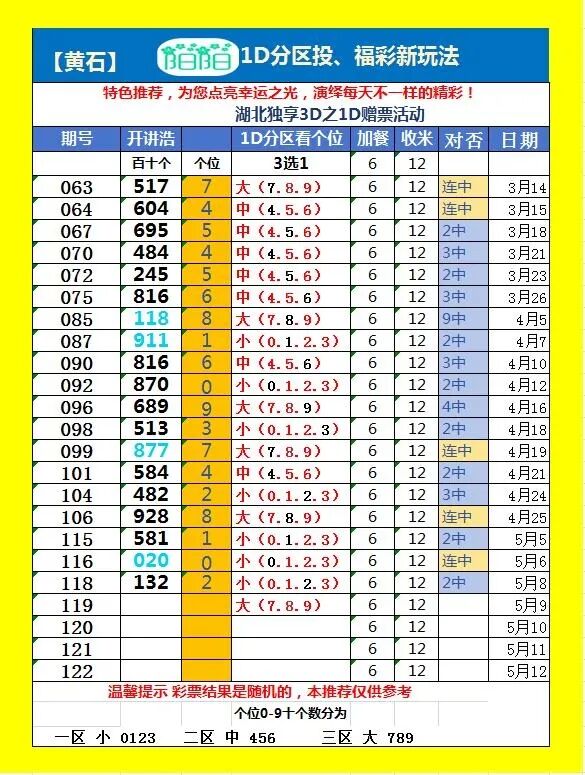 【黄石】 陌陌 1D分区投、福彩新玩法

特色推荐，为您点亮幸运之光，演绎每天不一样的精彩！

湖北独享3D之1D赠票活动

| 期号 | 开讲浩 | | 1D分区看个位 | 加餐 | 收米 | 对否 | 日期 |
|---|---|---|---|---|---|---|---|
| | 百十个 | 个位 | 3选1 | 6 | 12 | | |
| 063 | 517 | 7 | 大（7.8.9） | 6 | 12 | 连中 | 3月14 |
| 064 | 604 | 4 | 中（4.5.6） | 6 | 12 | 连中 | 3月15 |
| 067 | 695 | 5 | 中（4.5.6） | 6 | 12 | 2中 | 3月18 |
| 070 | 484 | 4 | 中（4.5.6） | 6 | 12 | 3中 | 3月21 |
| 072 | 245 | 5 | 中（4.5.6） | 6 | 12 | 2中 | 3月23 |
| 075 | 816 | 6 | 中（4.5.6） | 6 | 12 | 3中 | 3月26 |
| 085 | 118 | 8 | 大（7.8.9） | 6 | 12 | 9中 | 4月5 |
| 087 | 911 | 1 | 小（0.1.2.3） | 6 | 12 | 2中 | 4月7 |
| 090 | 816 | 6 | 中（4.5.6） | 6 | 12 | 3中 | 4月10 |
| 092 | 870 | 0 | 小（0.1.2.3） | 6 | 12 | 2中 | 4月12 |
| 096 | 689 | 9 | 大（7.8.9） | 6 | 12 | 4中 | 4月16 |
| 098 | 513 | 3 | 小（0.1.2.3） | 6 | 12 | 2中 | 4月18 |
| 099 | 877 | 7 | 大（7.8.9） | 6 | 12 | 连中 | 4月19 |
| 101 | 584 | 4 | 中（4.5.6） | 6 | 12 | 2中 | 4月21 |
| 104 | 482 | 2 | 小（0.1.2.3） | 6 | 12 | 3中 | 4月24 |
| 106 | 928 | 8 | 大（7.8.9） | 6 | 12 | 连中 | 4月25 |
| 115 | 581 | 1 | 小（0.1.2.3） | 6 | 12 | 2中 | 5月5 |
| 116 | 020 | 0 | 小（0.1.2.3） | 6 | 12 | 连中 | 5月6 |
| 118 | 132 | 2 | 小（0.1.2.3） | 6 | 12 | 2中 | 5月8 |
| 119 | | | 大（7.8.9） | 6 | 12 | | 5月9 |
| 120 | | | | 6 | 12 | | 5月10 |
| 121 | | | | 6 | 12 | | 5月11 |
| 122 | | | | 6 | 12 | | 5月12 |

温馨提示 彩票结果是随机的，本推荐仅供参考

个位0-9十个数分为

一区 小 0123 二区 中 456 三区 大 789